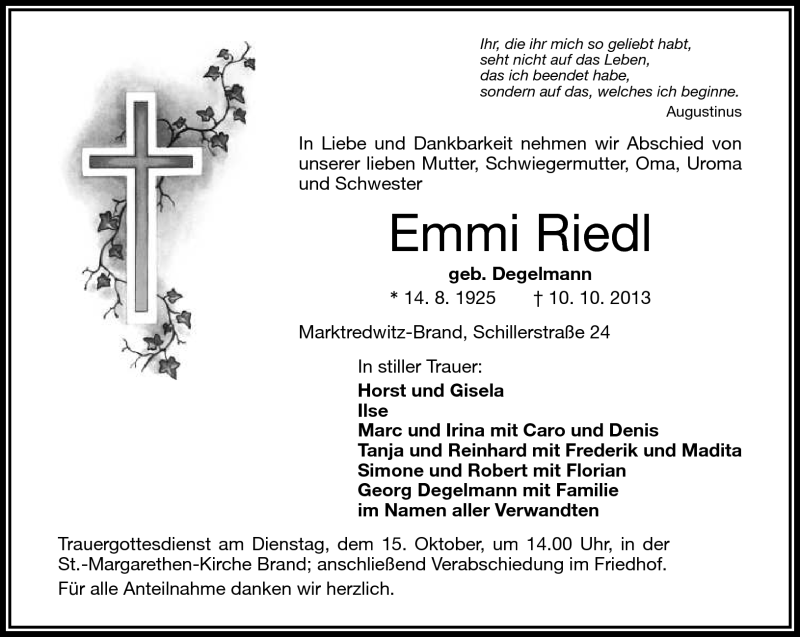 Ihr, die ihr mich so geliebt habt,
seht nicht auf das Leben,
das ich beendet habe,
sondern auf das, welches ich beginne.
Augustinus

In Liebe und Dankbarkeit nehmen wir Abschied von unserer lieben Mutter, Schwiegermutter, Oma, Uroma und Schwester

Emmi Riedl
geb. Degelmann
* 14. 8. 1925 † 10. 10. 2013

Marktredwitz-Brand, Schillerstraße 24

In stiller Trauer:
Horst und Gisela
Ilse
Marc und Irina mit Caro und Denis
Tanja und Reinhard mit Frederik und Madita
Simone und Robert mit Florian
Georg Degelmann mit Familie
im Namen aller Verwandten

Trauergottesdienst am Dienstag, dem 15. Oktober, um 14.00 Uhr, in der St.-Margarethen-Kirche Brand; anschließend Verabschiedung im Friedhof.

Für alle Anteilnahme danken wir herzlich.